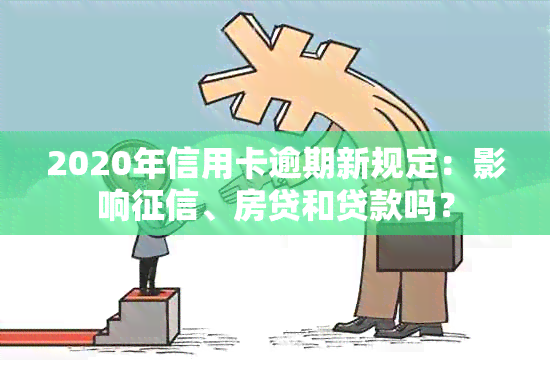 2020年信用卡逾期新规定：影响征信、房贷和贷款吗？